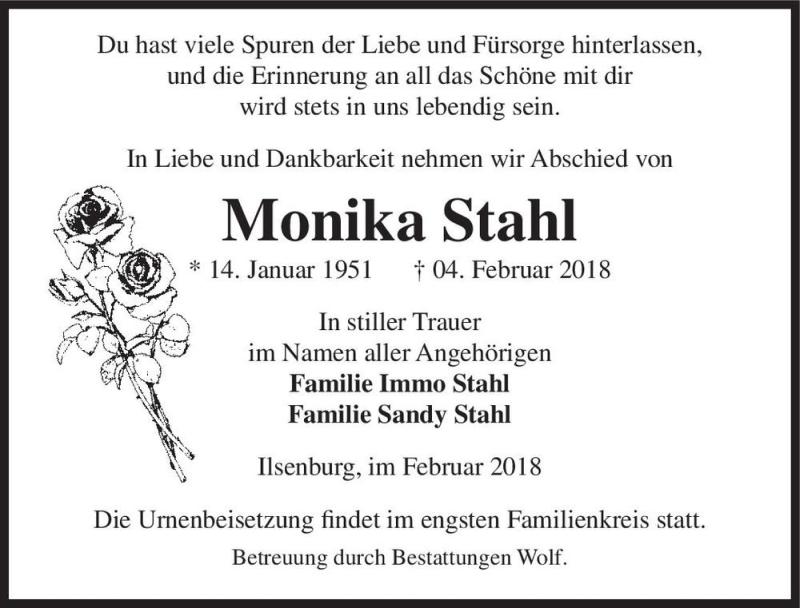 Du hast viele Spuren der Liebe und Fürsorge hinterlassen, und die Erinnerung an all das Schöne mit dir wird stets in uns lebendig sein.

In Liebe und Dankbarkeit nehmen wir Abschied von

Monika Stahl

* 14. Januar 1951 † 04. Februar 2018

In stiller Trauer
im Namen aller Angehörigen
Familie Immo Stahl
Familie Sandy Stahl

Ilsenburg, im Februar 2018

Die Urnenbeisetzung findet im engsten Familienkreis statt.

Betreuung durch Bestattungen Wolf.